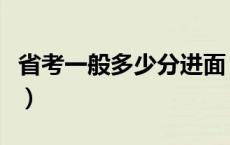 省考一般多少分进面
）